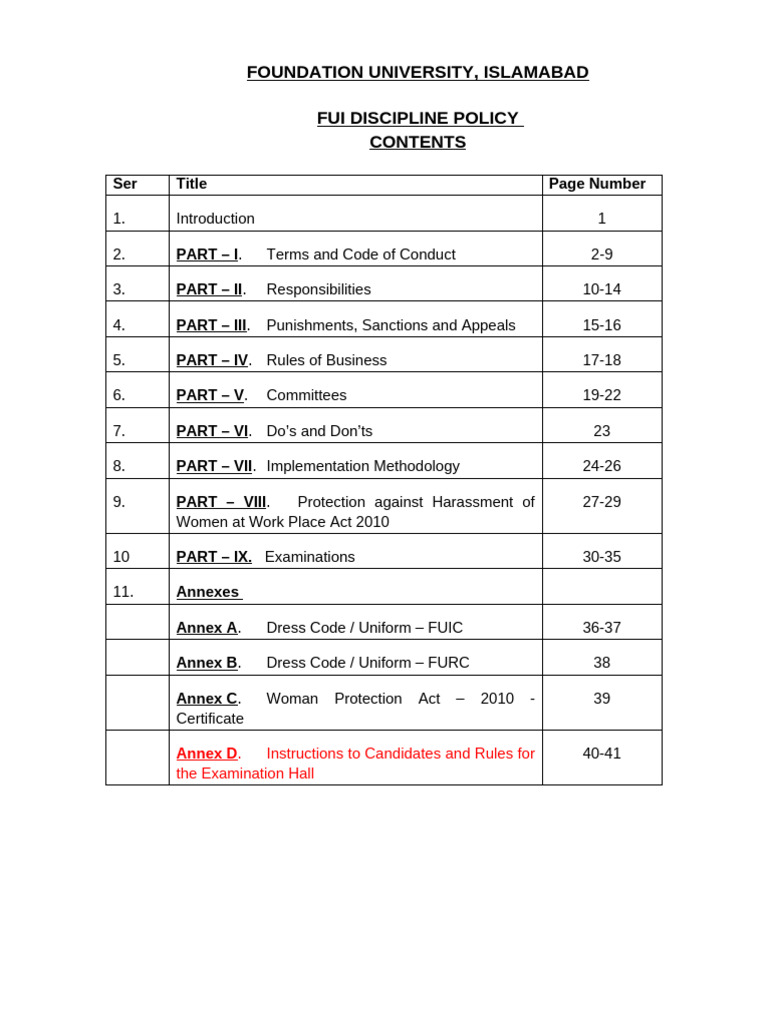 FOUNDATION UNIVERSITY, ISLAMABAD

FUI DISCIPLINE POLICY
CONTENTS

| Ser | Title | Page Number |
|---|---|---|
| 1. | Introduction | 1 |
| 2. | PART – I. Terms and Code of Conduct | 2-9 |
| 3. | PART – II. Responsibilities | 10-14 |
| 4. | PART – III. Punishments, Sanctions and Appeals | 15-16 |
| 5. | PART – IV. Rules of Business | 17-18 |
| 6. | PART – V. Committees | 19-22 |
| 7. | PART – VI. Do's and Don'ts | 23 |
| 8. | PART – VII. Implementation Methodology | 24-26 |
| 9. | PART – VIII. Protection against Harassment of Women at Work Place Act 2010 | 27-29 |
| 10 | PART – IX. Examinations | 30-35 |
| 11. | Annexes | |
| | Annex A. Dress Code / Uniform – FUIC | 36-37 |
| | Annex B. Dress Code / Uniform – FURC | 38 |
| | Annex C. Woman Protection Act – 2010 - Certificate | 39 |
| | Annex D. Instructions to Candidates and Rules for the Examination Hall | 40-41 |